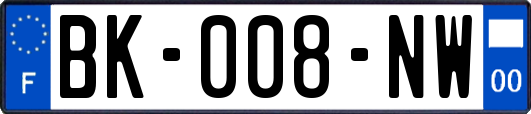 F
BK-008-NW
00